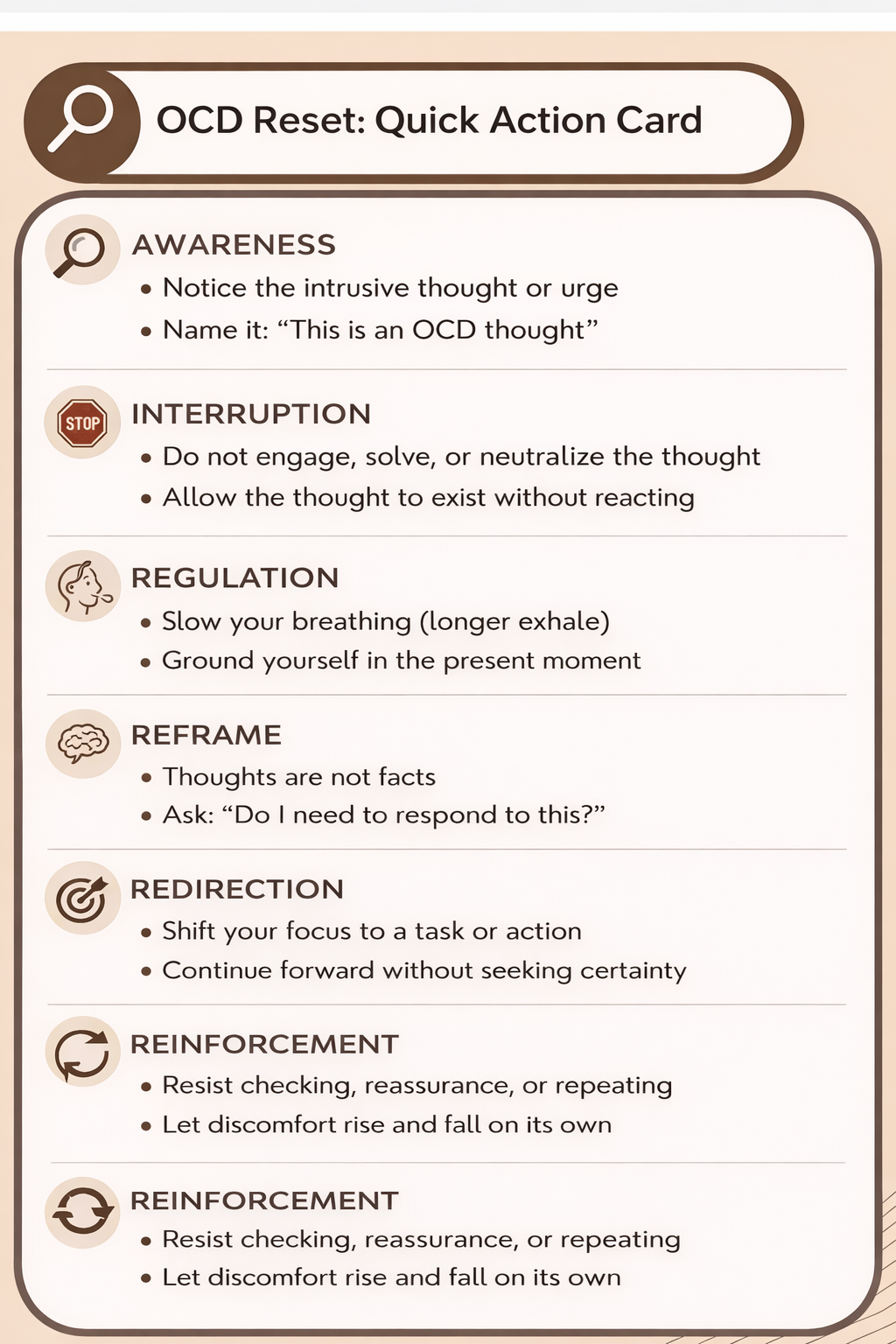 OCD Reset: Quick Action Card

AWARENESS
• Notice the intrusive thought or urge
• Name it: “This is an OCD thought”

STOP

INTERRUPTION
• Do not engage, solve, or neutralize the thought
• Allow the thought to exist without reacting

REGULATION
• Slow your breathing (longer exhale)
• Ground yourself in the present moment

REFRAME
• Thoughts are not facts
• Ask: “Do I need to respond to this?”

REDIRECTION
• Shift your focus to a task or action
• Continue forward without seeking certainty

REINFORCEMENT
• Resist checking, reassurance, or repeating
• Let discomfort rise and fall on its own

REINFORCEMENT
• Resist checking, reassurance, or repeating
• Let discomfort rise and fall on its own